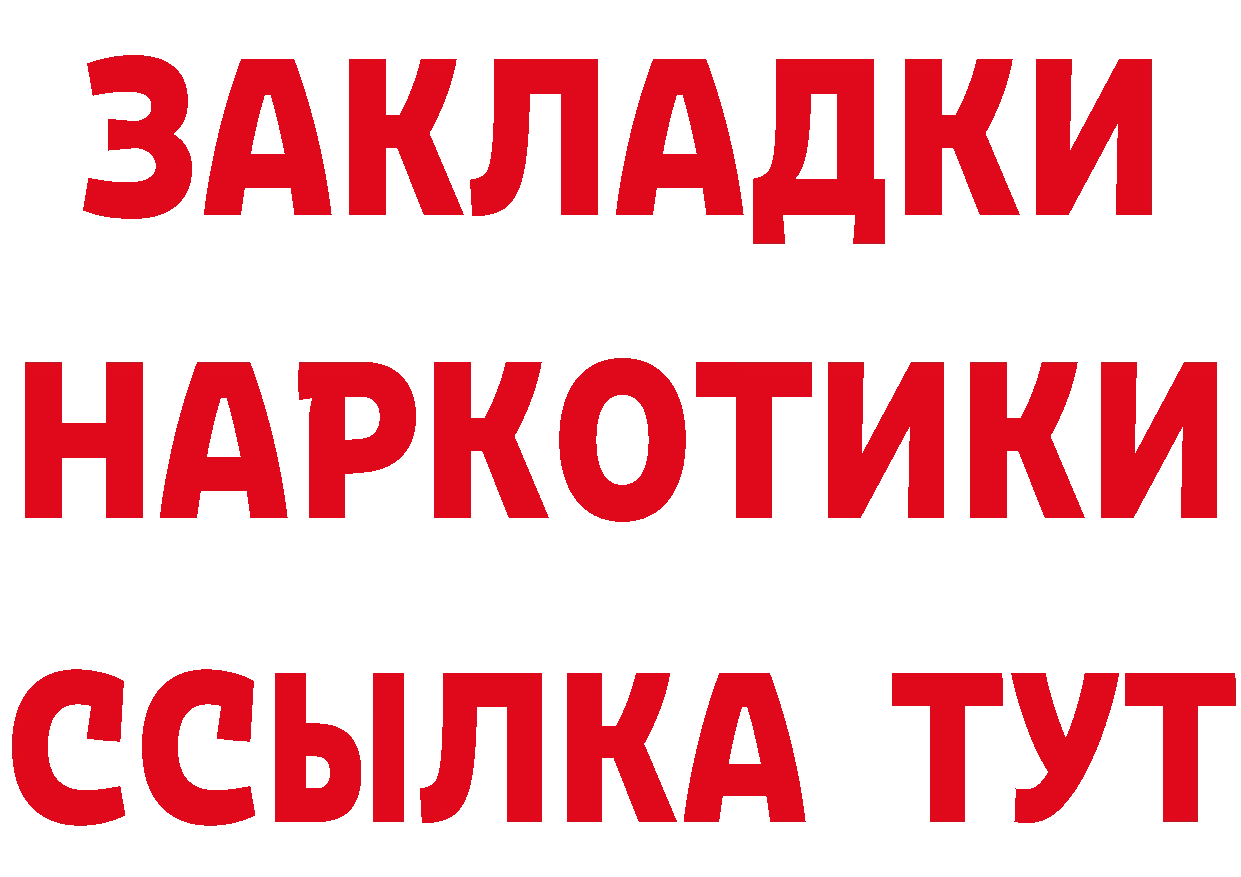 ЗАКЛАДКИ НАРКОТИКИ ССЫЛКА ТУТ